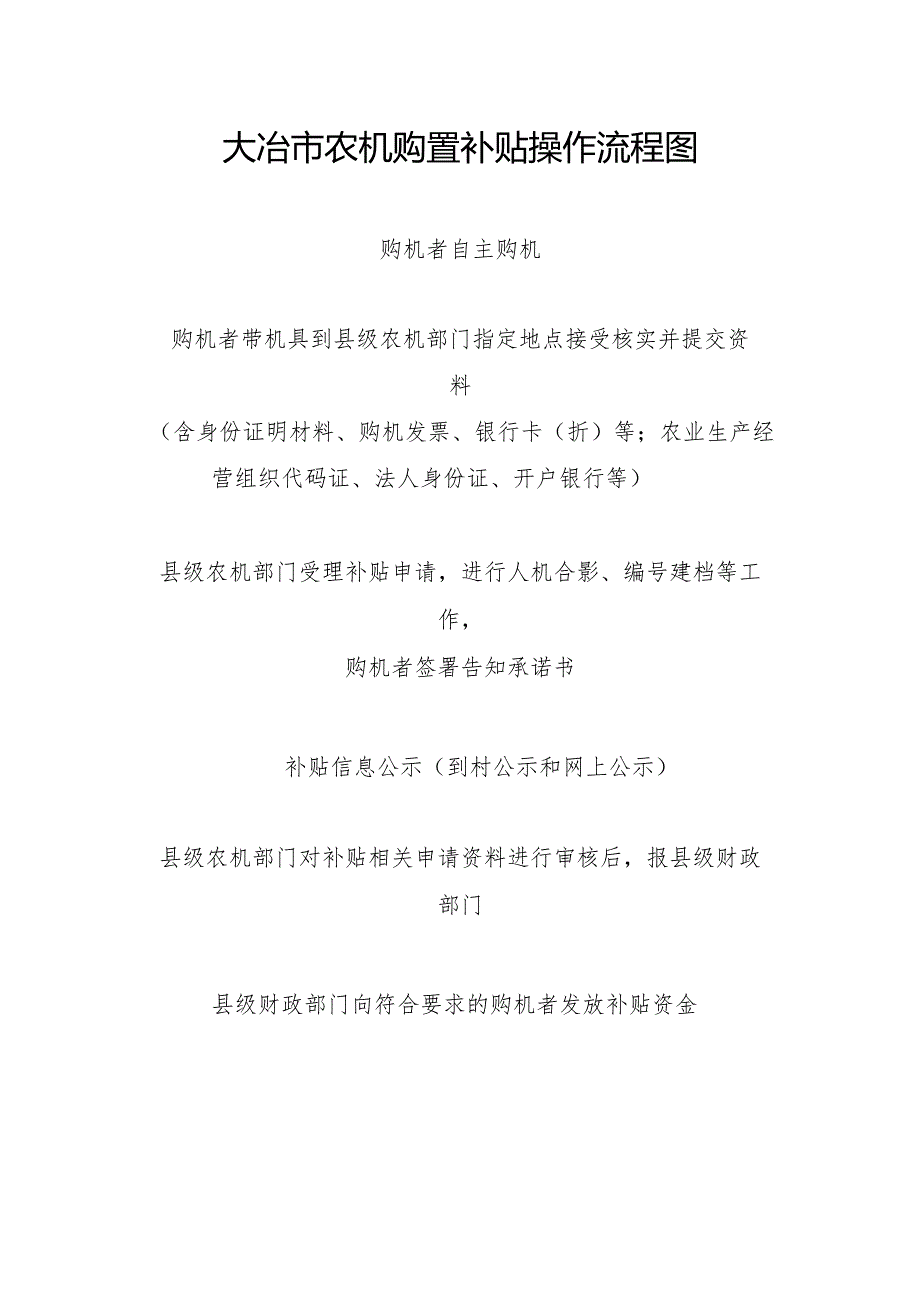 大冶市农机购置补贴操作流程图

购机者自主购机

购机者带机具到县级农机部门指定地点接受核实并提交资料

（含身份证明材料、购机发票、银行卡（折）等；农业生产经营组织代码证、法人身份证、开户银行等）

县级农机部门受理补贴申请，进行人机合影、编号建档等工作，

购机者签署告知承诺书

补贴信息公示（到村公示和网上公示）

县级农机部门对补贴相关申请资料进行审核后，报县级财政部门

县级财政部门向符合要求的购机者发放补贴资金